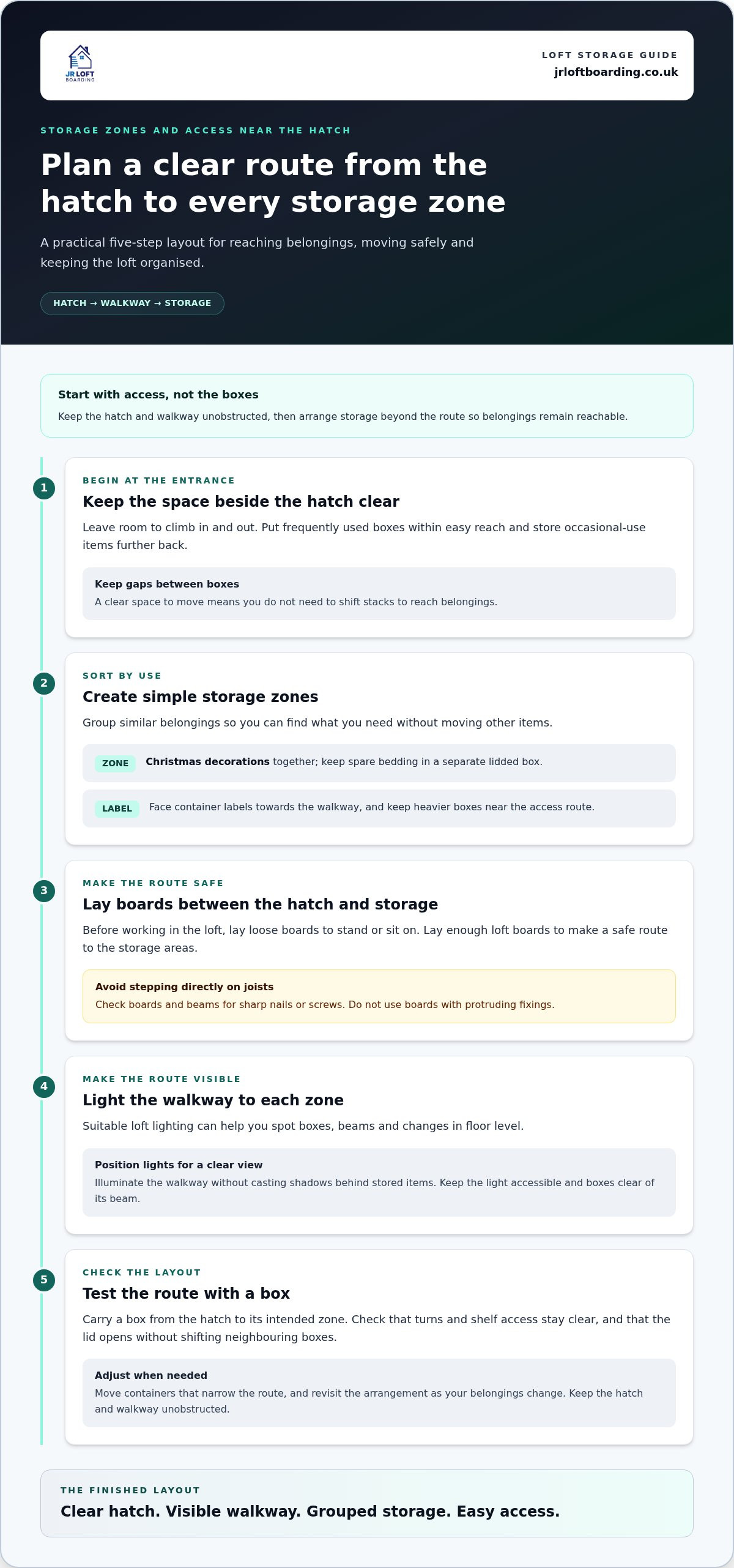 JR LOFT BOARDING

LOFT STORAGE GUIDE
jrloftboarding.co.uk

STORAGE ZONES AND ACCESS NEAR THE HATCH

Plan a clear route from the hatch to every storage zone

A practical five-step layout for reaching belongings, moving safely and keeping the loft organised.

HATCH → WALKWAY → STORAGE

Start with access, not the boxes

Keep the hatch and walkway unobstructed, then arrange storage beyond the route so belongings remain reachable.

1

BEGIN AT THE ENTRANCE

Keep the space beside the hatch clear

Leave room to climb in and out. Put frequently used boxes within easy reach and store occasional-use items further back.

Keep gaps between boxes

A clear space to move means you do not need to shift stacks to reach belongings.

2

SORT BY USE

Create simple storage zones

Group similar belongings so you can find what you need without moving other items.

ZONE Christmas decorations together; keep spare bedding in a separate lidded box.

LABEL Face container labels towards the walkway, and keep heavier boxes near the access route.

3

MAKE THE ROUTE SAFE

Lay boards between the hatch and storage

Before working in the loft, lay loose boards to stand or sit on. Lay enough loft boards to make a safe route to the storage areas.

Avoid stepping directly on joists

Check boards and beams for sharp nails or screws. Do not use boards with protruding fixings.

4

MAKE THE ROUTE VISIBLE

Light the walkway to each zone

Suitable loft lighting can help you spot boxes, beams and changes in floor level.

Position lights for a clear view

Illuminate the walkway without casting shadows behind stored items. Keep the light accessible and boxes clear of its beam.

5

CHECK THE LAYOUT

Test the route with a box

Carry a box from the hatch to its intended zone. Check that turns and shelf access stay clear, and that the lid opens without shifting neighbouring boxes.

Adjust when needed

Move containers that narrow the route, and revisit the arrangement as your belongings change. Keep the hatch and walkway unobstructed.

THE FINISHED LAYOUT

Clear hatch. Visible walkway. Grouped storage. Easy access.